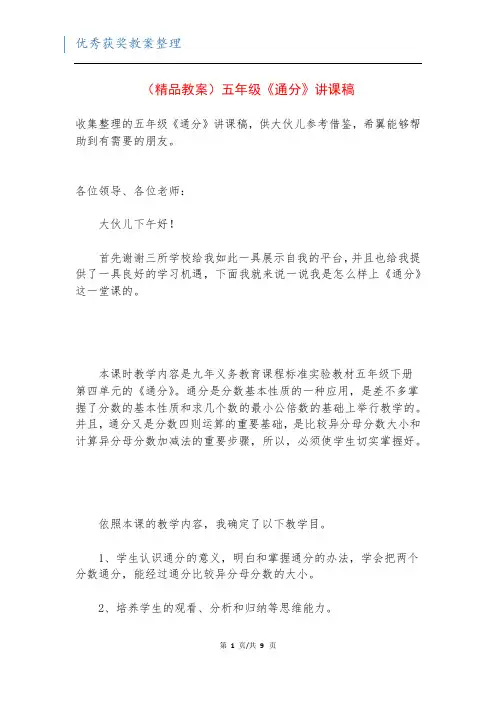 优秀获奖教案整理

（精品教案）五年级《通分》讲课稿

收集整理的五年级《通分》讲课稿，供大伙儿参考借鉴，希翼能够帮助到有需要的朋友。

各位领导、各位老师：

大伙儿下午好！

首先谢谢三所学校给我如此一具展示自我的平台，并且也给我提供了一具良好的学习机遇，下面我就来说一说我是怎么样上《通分》这一堂课的。

本课时教学内容是九年义务教育课程标准实验教材五年级下册第四单元的《通分》。通分是分数基本性质的一种应用，是差不多掌握了分数的基本性质和求几个数的最小公倍数的基础上举行教学的。并且，通分又是分数四则运算的重要基础，是比较异分母分数大小和计算异分母分数加减法的重要步骤，所以，必须使学生切实掌握好。

依照本课的教学内容，我确定了以下教学目。

1、学生认识通分的意义，明白和掌握通分的办法，学会把两个分数通分，能经过通分比较异分母分数的大小。

2、培养学生的观看、分析和归纳等思维能力。

第 1 页/共 9 页